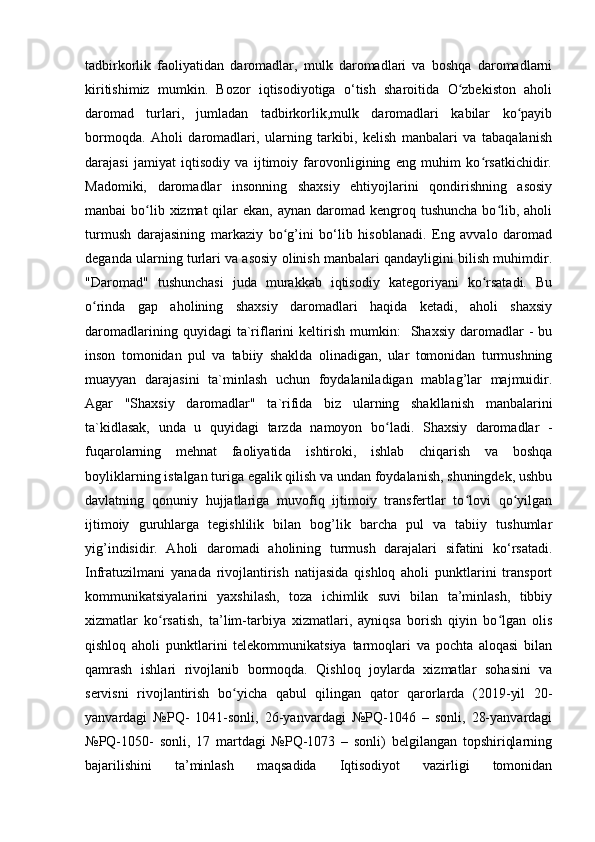 tadbirkorlik faoliyatidan daromadlar, mulk daromadlari va boshqa daromadlarni kiritishimiz mumkin. Bozor iqtisodiyotiga o‘tish sharoitida O‘zbekiston aholi daromad turlari, jumladan tadbirkorlik,mulk daromadlari kabilar ko‘payib bormoqda. Aholi daromadlari, ularning tarkibi, kelish manbalari va tabaqalanish darajasi jamiyat iqtisodiy va ijtimoiy farovonligining eng muhim ko‘rsatkichidir. Madomiki, daromadlar insonning shaxsiy ehtiyojlarini qondirishning asosiy manbai bo‘lib xizmat qilar ekan, aynan daromad kengroq tushuncha bo‘lib, aholi turmush darajasining markaziy bo‘g’ini bo‘lib hisoblanadi. Eng avvalo daromad deganda ularning turlari va asosiy olinish manbalari qandayligini bilish muhimdir. "Daromad" tushunchasi juda murakkab iqtisodiy kategoriyani ko‘rsatadi. Bu o‘rinda gap aholining shaxsiy daromadlari haqida ketadi, aholi shaxsiy daromadlarining quyidagi ta`riflarini keltirish mumkin: Shaxsiy daromadlar - bu inson tomonidan pul va tabiiy shaklda olinadigan, ular tomonidan turmushning muayyan darajasini ta`minlash uchun foydalaniladigan mablag’lar majmuidir. Agar "Shaxsiy daromadlar" ta`rifida biz ularning shakllanish manbalarini ta`kidlasak, unda u quyidagi tarzda namoyon bo‘ladi. Shaxsiy daromadlar - fuqarolarning mehnat faoliyatida ishtiroki, ishlab chiqarish va boshqa boyliklarning istalgan turiga egalik qilish va undan foydalanish, shuningdek, ushbu davlatning qonuniy hujjatlariga muvofiq ijtimoiy transfertlar to‘lovi qo‘yilgan ijtimoiy guruhlarga tegishlilik bilan bog’lik barcha pul va tabiiy tushumlar yig’indisidir. Aholi daromadi aholining turmush darajalari sifatini ko‘rsatadi. Infratuzilmani yanada rivojlantirish natijasida qishloq aholi punktlarini transport kommunikatsiyalarini yaxshilash, toza ichimlik suvi bilan ta’minlash, tibbiy xizmatlar ko‘rsatish, ta’lim-tarbiya xizmatlari, ayniqsa borish qiyin bo‘lgan olis qishloq aholi punktlarini telekommunikatsiya tarmoqlari va pochta aloqasi bilan qamrash ishlari rivojlanib bormoqda. Qishloq joylarda xizmatlar sohasini va servisni rivojlantirish bo‘yicha qabul qilingan qator qarorlarda (2019-yil 20-yanvardagi №PQ- 1041-sonli, 26-yanvardagi №PQ-1046 – sonli, 28-yanvardagi №PQ-1050- sonli, 17 martdagi №PQ-1073 – sonli) belgilangan topshiriqlarning bajarilishini ta’minlash maqsadida Iqtisodiyot vazirligi tomonidan